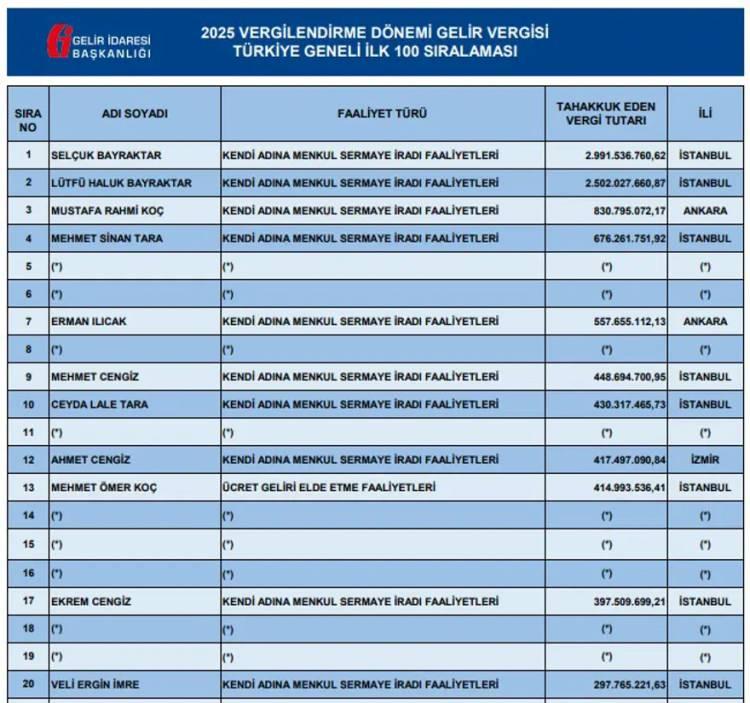 GELİR İDARESİ BAŞKANLIĞI

2025 VERGİLENDİRME DÖNEMİ GELİR VERGİSİ
TÜRKİYE GENELİ İLK 100 SIRALAMASI

| SIRA NO | ADI SOYADI | FAALİYET TÜRÜ | TAHAKKUK EDEN VERGİ TUTARI | İLİ |
|---|---|---|---|---|
| 1 | SELÇUK BAYRAKTAR | KENDİ ADINA MENKUL SERMAYE İRADI FAALİYETLERİ | 2.991.536.760,62 | İSTANBUL |
| 2 | LÜTFÜ HALUK BAYRAKTAR | KENDİ ADINA MENKUL SERMAYE İRADI FAALİYETLERİ | 2.502.027.660,87 | İSTANBUL |
| 3 | MUSTAFA RAHMİ KOÇ | KENDİ ADINA MENKUL SERMAYE İRADI FAALİYETLERİ | 830.795.072,17 | ANKARA |
| 4 | MEHMET SİNAN TARA | KENDİ ADINA MENKUL SERMAYE İRADI FAALİYETLERİ | 676.261.751,92 | İSTANBUL |
| 5 | (*) | (*) | (*) | (*) |
| 6 | (*) | (*) | (*) | (*) |
| 7 | ERMAN ILICAK | KENDİ ADINA MENKUL SERMAYE İRADI FAALİYETLERİ | 557.655.112,13 | ANKARA |
| 8 | (*) | (*) | (*) | (*) |
| 9 | MEHMET CENGİZ | KENDİ ADINA MENKUL SERMAYE İRADI FAALİYETLERİ | 448.694.700,95 | İSTANBUL |
| 10 | CEYDA LALE TARA | KENDİ ADINA MENKUL SERMAYE İRADI FAALİYETLERİ | 430.317.465,73 | İSTANBUL |
| 11 | (*) | (*) | (*) | (*) |
| 12 | AHMET CENGİZ | KENDİ ADINA MENKUL SERMAYE İRADI FAALİYETLERİ | 417.497.090,84 | İZMİR |
| 13 | MEHMET ÖMER KOÇ | ÜCRET GELİRİ ELDE ETME FAALİYETLERİ | 414.993.536,41 | İSTANBUL |
| 14 | (*) | (*) | (*) | (*) |
| 15 | (*) | (*) | (*) | (*) |
| 16 | (*) | (*) | (*) | (*) |
| 17 | EKREM CENGİZ | KENDİ ADINA MENKUL SERMAYE İRADI FAALİYETLERİ | 397.509.699,21 | İSTANBUL |
| 18 | (*) | (*) | (*) | (*) |
| 19 | (*) | (*) | (*) | (*) |
| 20 | VELİ ERGİN İMRE | KENDİ ADINA MENKUL SERMAYE İRADI FAALİYETLERİ | 297.765.221,63 | İSTANBUL |